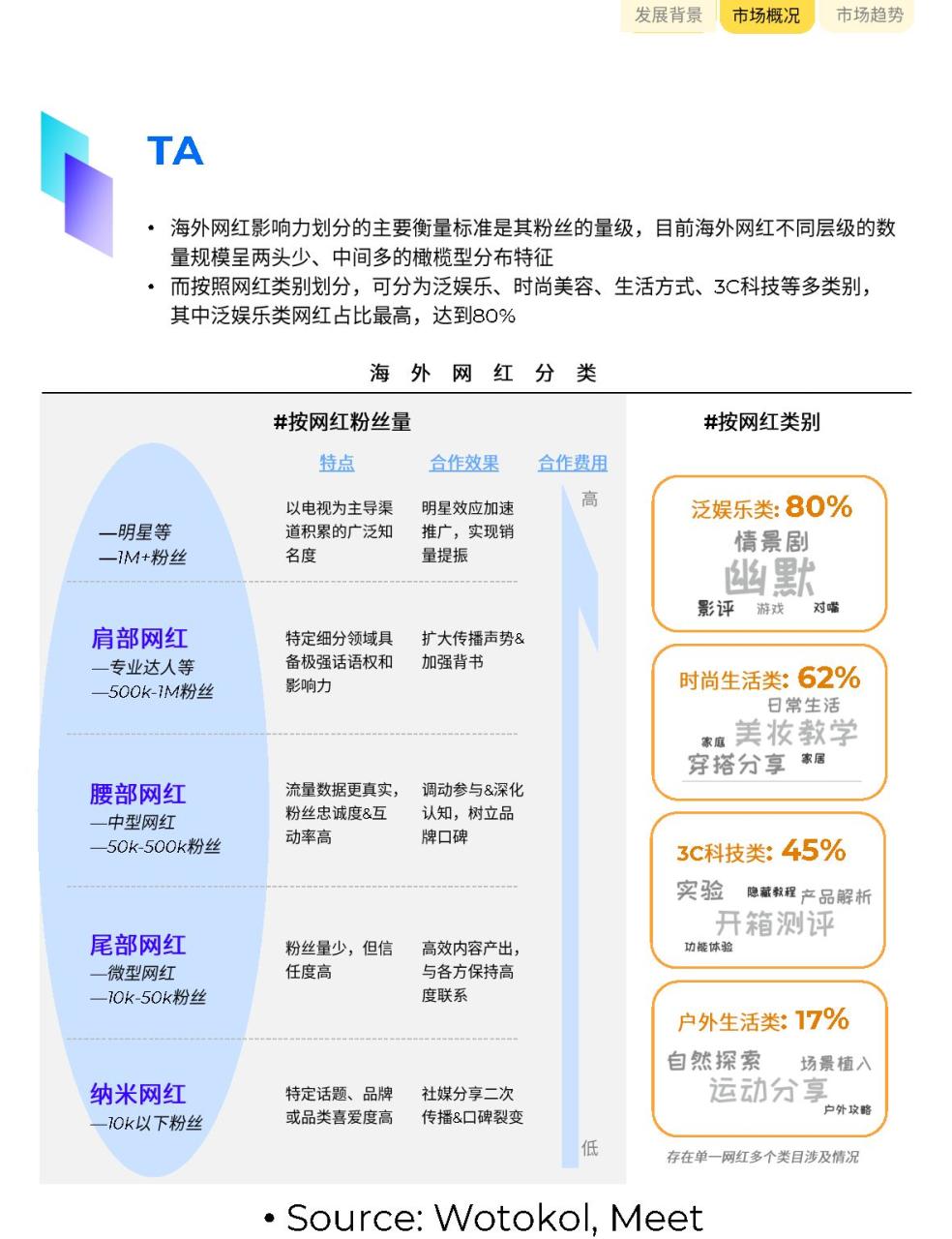 发展背景 市场概况 市场趋势

TA

• 海外网红影响力划分的主要衡量标准是其粉丝的量级，目前海外网红不同层级的数量规模呈两头少、中间多的橄榄型分布特征
• 而按照网红类别划分，可分为泛娱乐、时尚美容、生活方式、3C科技等多类别，其中泛娱乐类网红占比最高，达到80%

海 外 网 红 分 类

#按网红粉丝量

| | 特点 | 合作效果 | 合作费用 |
|---|---|---|---|
| —明星等 —1M+粉丝 | 以电视为主导渠道积累的广泛知名度 | 明星效应加速推广，实现销量提振 | 高 |
| 肩部网红 —专业达人等 —500k-1M粉丝 | 特定细分领域具备极强话语权和影响力 | 扩大传播声势&加强背书 | |
| 腰部网红 —中型网红 —50k-500k粉丝 | 流量数据更真实，粉丝忠诚度&互动率高 | 调动参与&深化认知，树立品牌口碑 | |
| 尾部网红 —微型网红 —10k-50k粉丝 | 粉丝量少，但信任度高 | 高效内容产出，与各方保持高度联系 | |
| 纳米网红 —10k以下粉丝 | 特定话题、品牌或品类喜爱度高 | 社媒分享二次传播&口碑裂变 | 低 |

#按网红类别

泛娱乐类: 80%
情景剧 幽默 影评 游戏 对嘴

时尚生活类: 62%
日常生活 家庭 美妆教学 穿搭分享 家居

3C科技类: 45%
实验 隐藏教程 产品解析 开箱测评 功能体验

户外生活类: 17%
自然探索 场景植入 运动分享 户外攻略

存在单一网红多个类目涉及情况

• Source: Wotokol, Meet